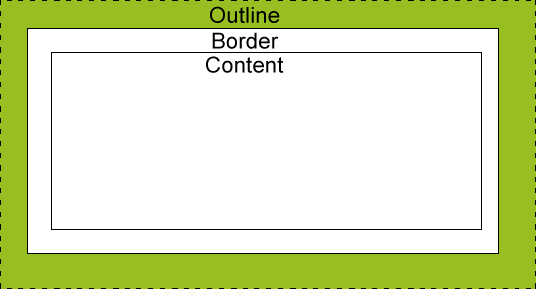 Outline
Border
Content